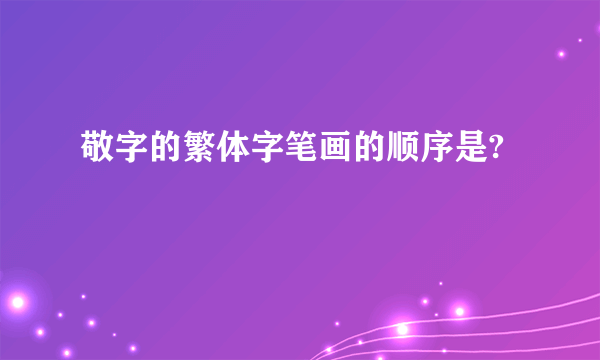 敬字的繁体字笔画的顺序是?